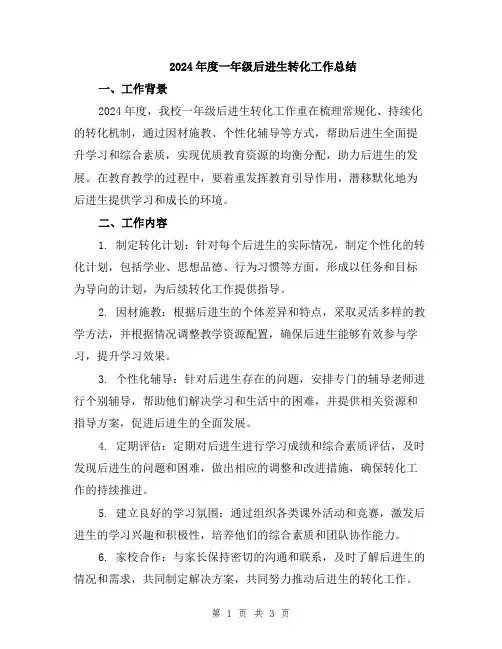 2024年度一年级后进生转化工作总结

一、工作背景

2024年度，我校一年级后进生转化工作重在梳理常规化、持续化的转化机制，通过因材施教、个性化辅导等方式，帮助后进生全面提升学习和综合素质，实现优质教育资源的均衡分配，助力后进生的发展。在教育教学的过程中，要着重发挥教育引导作用，潜移默化地为后进生提供学习和成长的环境。

二、工作内容

1. 制定转化计划：针对每个后进生的实际情况，制定个性化的转化计划，包括学业、思想品德、行为习惯等方面，形成以任务和目标为导向的计划，为后续转化工作提供指导。

2. 因材施教：根据后进生的个体差异和特点，采取灵活多样的教学方法，并根据情况调整教学资源配置，确保后进生能够有效参与学习，提升学习效果。

3. 个性化辅导：针对后进生存在的问题，安排专门的辅导老师进行个别辅导，帮助他们解决学习和生活中的困难，并提供相关资源和指导方案，促进后进生的全面发展。

4. 定期评估：定期对后进生进行学习成绩和综合素质评估，及时发现后进生的问题和困难，做出相应的调整和改进措施，确保转化工作的持续推进。

5. 建立良好的学习氛围：通过组织各类课外活动和竞赛，激发后进生的学习兴趣和积极性，培养他们的综合素质和团队协作能力。

6. 家校合作：与家长保持密切的沟通和联系，及时了解后进生的情况和需求，共同制定解决方案，共同努力推动后进生的转化工作。

第 1 页 共 3 页